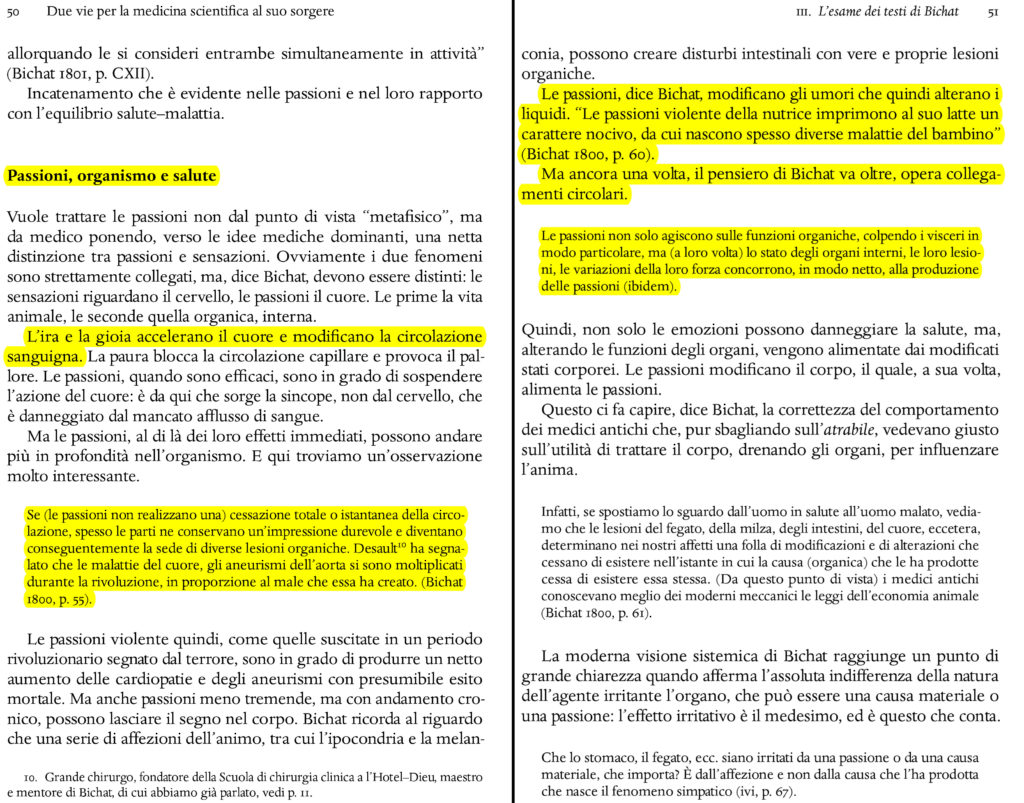 50 Due vie per la medicina scientifica al suo sorgere

allorquando le si consideri entrambe simultaneamente in attività" (Bichat 1801, p. CXII).

Incatenamento che è evidente nelle passioni e nel loro rapporto con l'equilibrio salute–malattia.

Passioni, organismo e salute

Vuole trattare le passioni non dal punto di vista "metafisico", ma da medico ponendo, verso le idee mediche dominanti, una netta distinzione tra passioni e sensazioni. Ovviamente i due fenomeni sono strettamente collegati, ma, dice Bichat, devono essere distinti: le sensazioni riguardano il cervello, le passioni il cuore. Le prime la vita animale, le seconde quella organica, interna.

L'ira e la gioia accelerano il cuore e modificano la circolazione sanguigna. La paura blocca la circolazione capillare e provoca il pallore. Le passioni, quando sono efficaci, sono in grado di sospendere l'azione del cuore: è da qui che sorge la sincope, non dal cervello, che è danneggiato dal mancato afflusso di sangue.

Ma le passioni, al di là dei loro effetti immediati, possono andare più in profondità nell'organismo. E qui troviamo un'osservazione molto interessante.

Se (le passioni non realizzano una) cessazione totale o istantanea della circolazione, spesso le parti ne conservano un'impressione durevole e diventano conseguentemente la sede di diverse lesioni organiche. Desault$^{10}$ ha segnalato che le malattie del cuore, gli aneurismi dell'aorta si sono moltiplicati durante la rivoluzione, in proporzione al male che essa ha creato. (Bichat 1800, p. 55).

Le passioni violente quindi, come quelle suscitate in un periodo rivoluzionario segnato dal terrore, sono in grado di produrre un netto aumento delle cardiopatie e degli aneurismi con presumibile esito mortale. Ma anche passioni meno tremende, ma con andamento cronico, possono lasciare il segno nel corpo. Bichat ricorda al riguardo che una serie di affezioni dell'animo, tra cui l'ipocondria e la melan-

10. Grande chirurgo, fondatore della Scuola di chirurgia clinica a l'Hotel–Dieu, maestro e mentore di Bichat, di cui abbiamo già parlato, vedi p. 11.

III. L'esame dei testi di Bichat 51

conia, possono creare disturbi intestinali con vere e proprie lesioni organiche.

Le passioni, dice Bichat, modificano gli umori che quindi alterano i liquidi. "Le passioni violente della nutrice imprimono al suo latte un carattere nocivo, da cui nascono spesso diverse malattie del bambino" (Bichat 1800, p. 60).

Ma ancora una volta, il pensiero di Bichat va oltre, opera collegamenti circolari.

Le passioni non solo agiscono sulle funzioni organiche, colpendo i visceri in modo particolare, ma (a loro volta) lo stato degli organi interni, le loro lesioni, le variazioni della loro forza concorrono, in modo netto, alla produzione delle passioni (ibidem).

Quindi, non solo le emozioni possono danneggiare la salute, ma, alterando le funzioni degli organi, vengono alimentate dai modificati stati corporei. Le passioni modificano il corpo, il quale, a sua volta, alimenta le passioni.

Questo ci fa capire, dice Bichat, la correttezza del comportamento dei medici antichi che, pur sbagliando sull'atrabile, vedevano giusto sull'utilità di trattare il corpo, drenando gli organi, per influenzare l'anima.

Infatti, se spostiamo lo sguardo dall'uomo in salute all'uomo malato, vediamo che le lesioni del fegato, della milza, degli intestini, del cuore, eccetera, determinano nei nostri affetti una folla di modificazioni e di alterazioni che cessano di esistere nell'istante in cui la causa (organica) che le ha prodotte cessa di esistere essa stessa. (Da questo punto di vista) i medici antichi conoscevano meglio dei moderni meccanici le leggi dell'economia animale (Bichat 1800, p. 61).

La moderna visione sistemica di Bichat raggiunge un punto di grande chiarezza quando afferma l'assoluta indifferenza della natura dell'agente irritante l'organo, che può essere una causa materiale o una passione: l'effetto irritativo è il medesimo, ed è questo che conta.

Che lo stomaco, il fegato, ecc. siano irritati da una passione o da una causa materiale, che importa? È dall'affezione e non dalla causa che l'ha prodotta che nasce il fenomeno simpatico (ivi, p. 67).